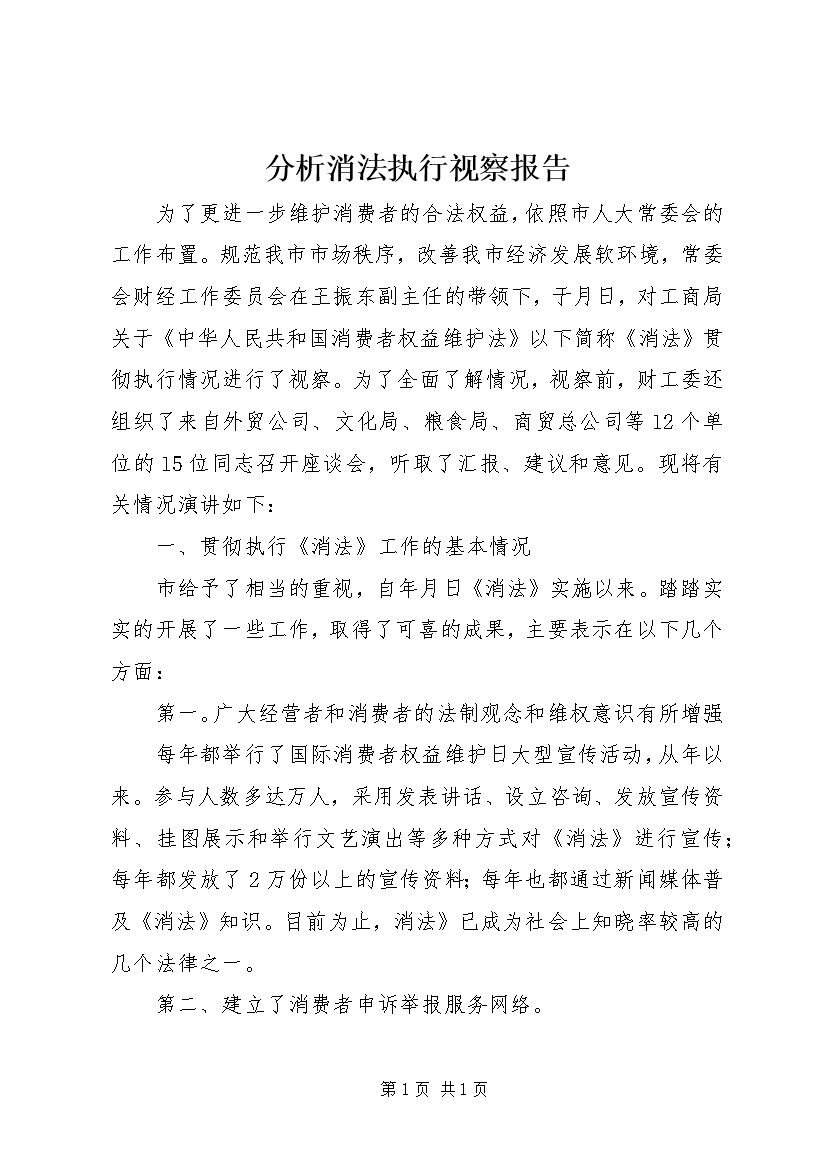 分析消法执行视察报告

为了更进一步维护消费者的合法权益，依照市人大常委会的工作布置。规范我市市场秩序，改善我市经济发展软环境，常委会财经工作委员会在王振东副主任的带领下，于月日，对工商局关于《中华人民共和国消费者权益维护法》以下简称《消法》贯彻执行情况进行了视察。为了全面了解情况，视察前，财工委还组织了来自外贸公司、文化局、粮食局、商贸总公司等12个单位的15位同志召开座谈会，听取了汇报、建议和意见。现将有关情况演讲如下：

一、贯彻执行《消法》工作的基本情况

市给予了相当的重视，自年月日《消法》实施以来。踏踏实实的开展了一些工作，取得了可喜的成果，主要表示在以下几个方面：

第一。广大经营者和消费者的法制观念和维权意识有所增强

每年都举行了国际消费者权益维护日大型宣传活动，从年以来。参与人数多达万人，采用发表讲话、设立咨询、发放宣传资料、挂图展示和举行文艺演出等多种方式对《消法》进行宣传；每年都发放了2万份以上的宣传资料；每年也都通过新闻媒体普及《消法》知识。目前为止，消法》已成为社会上知晓率较高的几个法律之一。

第二、建立了消费者申诉举报服务网络。

第1页 共1页